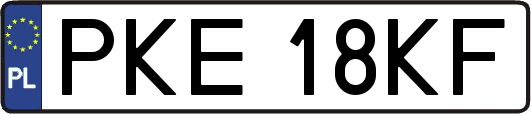 PL
PKE 18KF